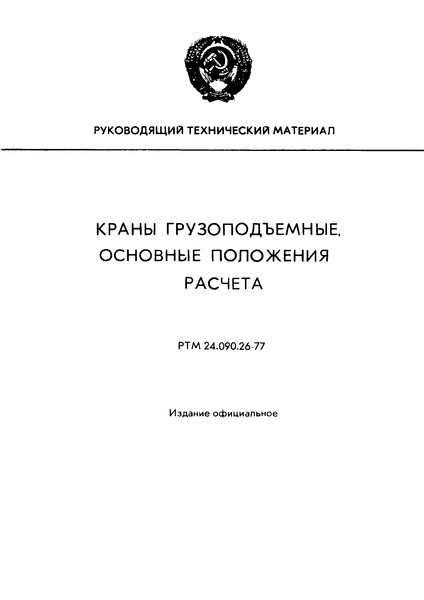 РУКОВОДЯЩИЙ ТЕХНИЧЕСКИЙ МАТЕРИАЛ

КРАНЫ ГРУЗОПОДЪЕМНЫЕ.
ОСНОВНЫЕ ПОЛОЖЕНИЯ
РАСЧЕТА

РТМ 24.090.26-77

Издание официальное